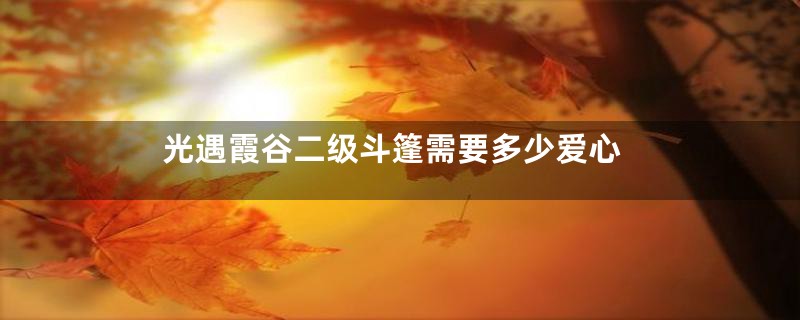 光遇霞谷二级斗篷需要多少爱心